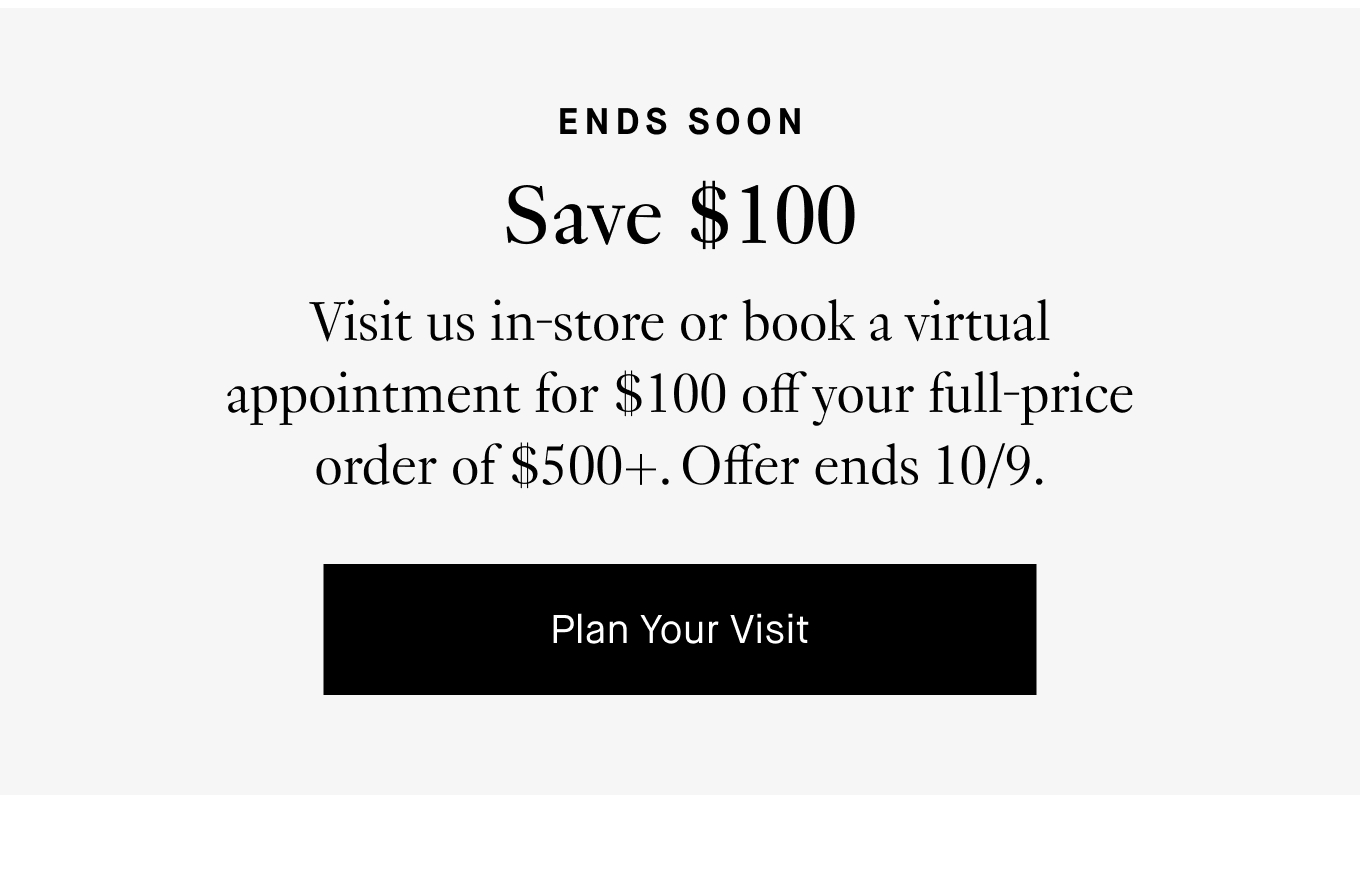 ENDS SOON

Save \$100

Visit us in-store or book a virtual appointment for \$100 off your full-price order of \$500+. Offer ends 10/9.

Plan Your Visit